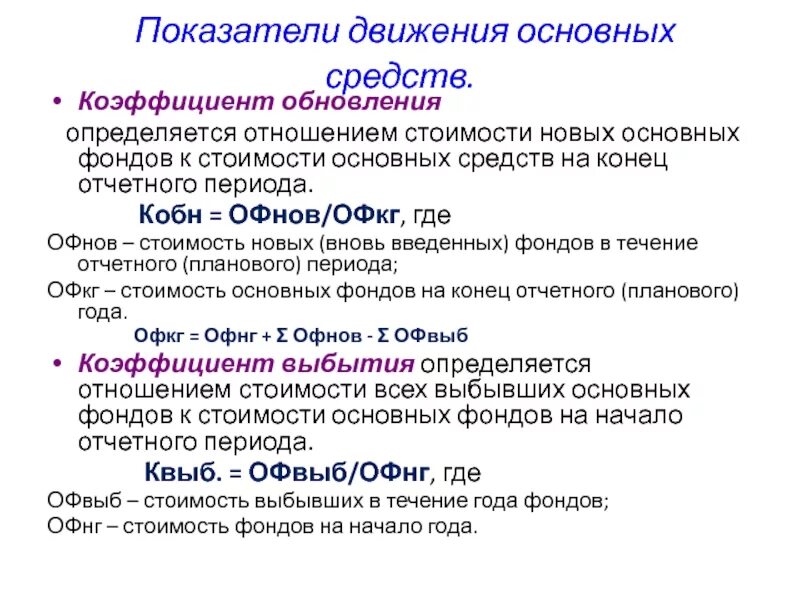 Показатели движения основных средств.

• Коэффициент обновления определяется отношением стоимости новых основных фондов к стоимости основных средств на конец отчетного периода.

Кобн = ОФнов/ОФкг, где

ОФнов – стоимость новых (вновь введенных) фондов в течение отчетного (планового) периода;

ОФкг – стоимость основных фондов на конец отчетного (планового) года.

Офкг = Офнг + Σ Офнов - Σ ОФвыб

• Коэффициент выбытия определяется отношением стоимости всех выбывших основных фондов к стоимости основных фондов на начало отчетного периода.

Квыб. = ОФвыб/ОФнг, где

ОФвыб – стоимость выбывших в течение года фондов;

ОФнг – стоимость фондов на начало года.